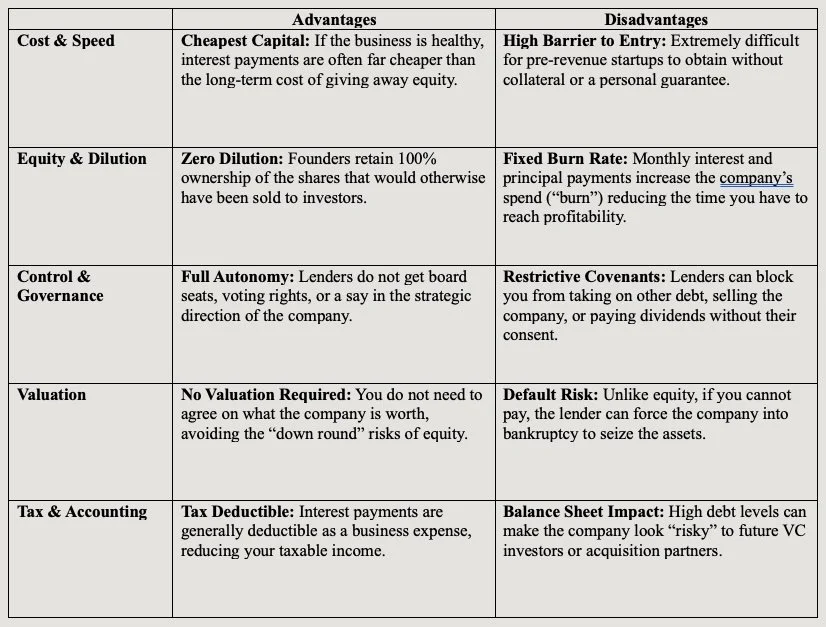 | | Advantages | Disadvantages |
|---|---|---|
| Cost & Speed | Cheapest Capital: If the business is healthy, interest payments are often far cheaper than the long-term cost of giving away equity. | High Barrier to Entry: Extremely difficult for pre-revenue startups to obtain without collateral or a personal guarantee. |
| Equity & Dilution | Zero Dilution: Founders retain 100% ownership of the shares that would otherwise have been sold to investors. | Fixed Burn Rate: Monthly interest and principal payments increase the company's spend ("burn") reducing the time you have to reach profitability. |
| Control & Governance | Full Autonomy: Lenders do not get board seats, voting rights, or a say in the strategic direction of the company. | Restrictive Covenants: Lenders can block you from taking on other debt, selling the company, or paying dividends without their consent. |
| Valuation | No Valuation Required: You do not need to agree on what the company is worth, avoiding the "down round" risks of equity. | Default Risk: Unlike equity, if you cannot pay, the lender can force the company into bankruptcy to seize the assets. |
| Tax & Accounting | Tax Deductible: Interest payments are generally deductible as a business expense, reducing your taxable income. | Balance Sheet Impact: High debt levels can make the company look "risky" to future VC investors or acquisition partners. |